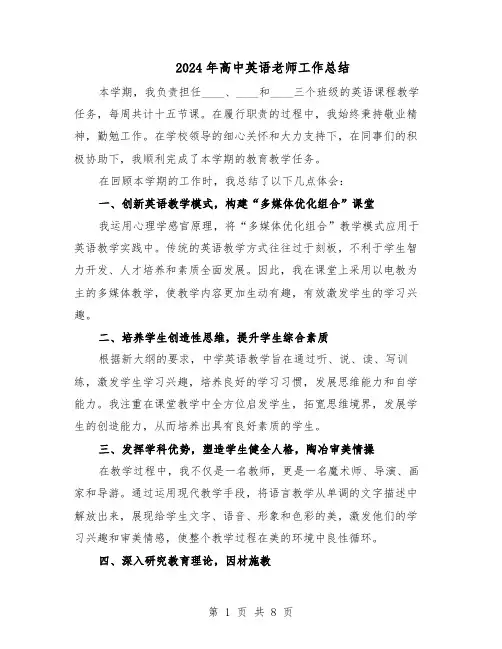 2024年高中英语老师工作总结

本学期，我负责担任____、____和____三个班级的英语课程教学任务，每周共计十五节课。在履行职责的过程中，我始终秉持敬业精神，勤勉工作。在学校领导的细心关怀和大力支持下，在同事们的积极协助下，我顺利完成了本学期的教育教学任务。

在回顾本学期的工作时，我总结了以下几点体会：

一、创新英语教学模式，构建“多媒体优化组合”课堂

我运用心理学感官原理，将“多媒体优化组合”教学模式应用于英语教学实践中。传统的英语教学方式往往过于刻板，不利于学生智力开发、人才培养和素质全面发展。因此，我在课堂上采用以电教为主的多媒体教学，使教学内容更加生动有趣，有效激发学生的学习兴趣。

二、培养学生创造性思维，提升学生综合素质

根据新大纲的要求，中学英语教学旨在通过听、说、读、写训练，激发学生学习兴趣，培养良好的学习习惯，发展思维能力和自学能力。我注重在课堂教学中全方位启发学生，拓宽思维境界，发展学生的创造能力，从而培养出具有良好素质的学生。

三、发挥学科优势，塑造学生健全人格，陶冶审美情操

在教学过程中，我不仅是一名教师，更是一名魔术师、导演、画家和导游。通过运用现代教学手段，将语言教学从单调的文字描述中解放出来，展现给学生文字、语音、形象和色彩的美，激发他们的学习兴趣和审美情感，使整个教学过程在美的环境中良性循环。

四、深入研究教育理论，因材施教

第 1 页 共 8 页